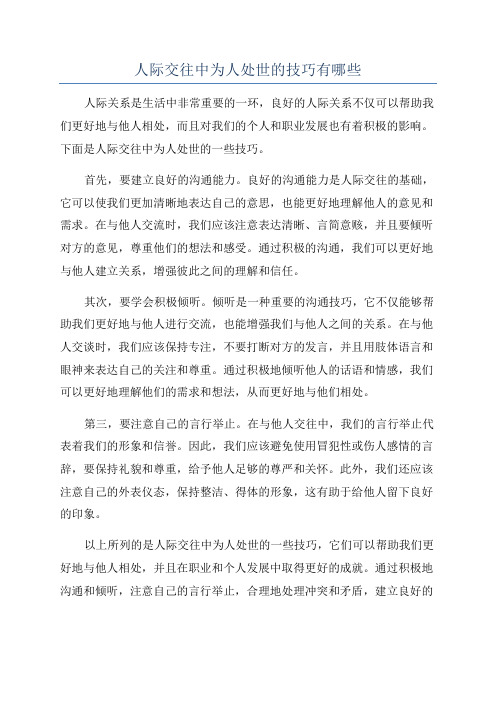 人际交往中为人处世的技巧有哪些

人际关系是生活中非常重要的一环，良好的人际关系不仅可以帮助我们更好地与他人相处，而且对我们的个人和职业发展也有着积极的影响。下面是人际交往中为人处世的一些技巧。

首先，要建立良好的沟通能力。良好的沟通能力是人际交往的基础，它可以使我们更加清晰地表达自己的意思，也能更好地理解他人的意见和需求。在与他人交流时，我们应该注意表达清晰、言简意赅，并且要倾听对方的意见，尊重他们的想法和感受。通过积极的沟通，我们可以更好地与他人建立关系，增强彼此之间的理解和信任。

其次，要学会积极倾听。倾听是一种重要的沟通技巧，它不仅能够帮助我们更好地与他人进行交流，也能增强我们与他人之间的关系。在与他人交谈时，我们应该保持专注，不要打断对方的发言，并且用肢体语言和眼神来表达自己的关注和尊重。通过积极地倾听他人的话语和情感，我们可以更好地理解他们的需求和想法，从而更好地与他们相处。

第三，要注意自己的言行举止。在与他人交往中，我们的言行举止代表着我们的形象和信誉。因此，我们应该避免使用冒犯性或伤人感情的言辞，要保持礼貌和尊重，给予他人足够的尊严和关怀。此外，我们还应该注意自己的外表仪态，保持整洁、得体的形象，这有助于给他人留下良好的印象。

以上所列的是人际交往中为人处世的一些技巧，它们可以帮助我们更好地与他人相处，并且在职业和个人发展中取得更好的成就。通过积极地沟通和倾听，注意自己的言行举止，合理地处理冲突和矛盾，建立良好的